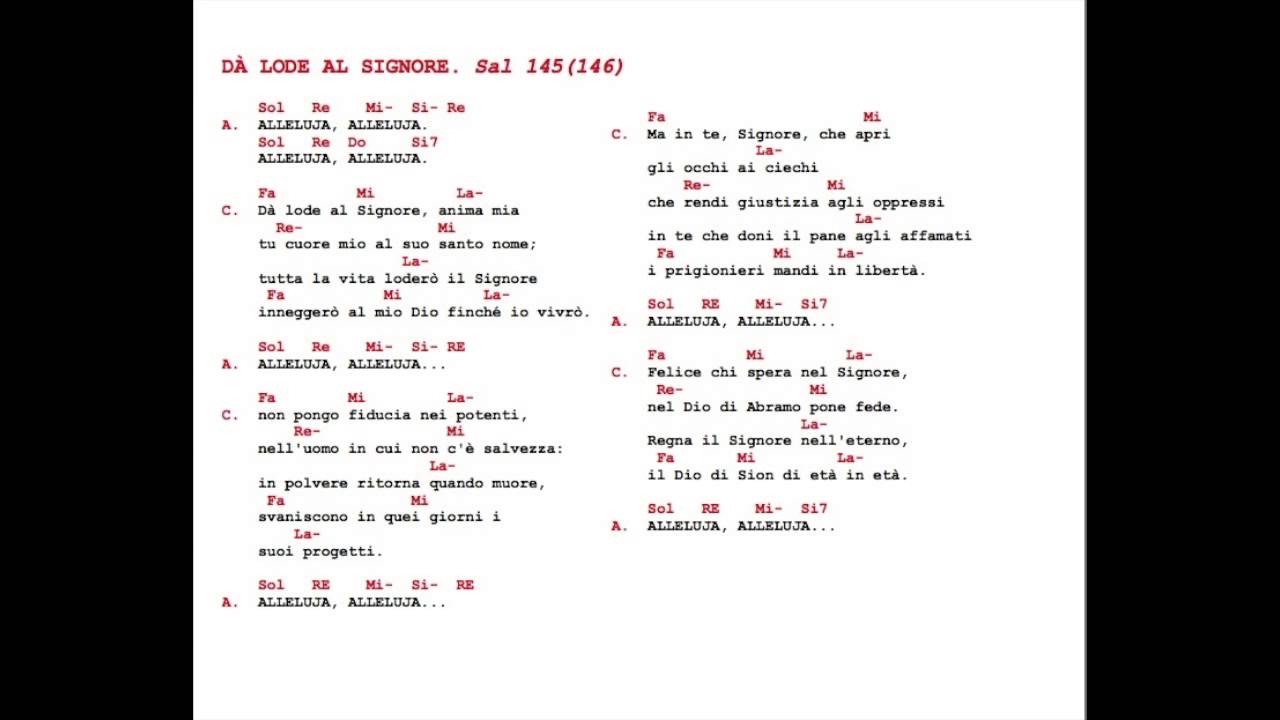 DÀ LODE AL SIGNORE. Sal 145(146)

Sol Re Mi- Si- Re
A. ALLELUJA, ALLELUJA.
Sol Re Do Si7
ALLELUJA, ALLELUJA.

Fa Mi La-
C. Dà lode al Signore, anima mia
Re- Mi
tu cuore mio al suo santo nome;
La-
tutta la vita loderò il Signore
Fa Mi La-
inneggerò al mio Dio finché io vivrò.

Sol Re Mi- Si- RE
A. ALLELUJA, ALLELUJA...

Fa Mi La-
C. non pongo fiducia nei potenti,
Re- Mi
nell'uomo in cui non c'è salvezza:
La-
in polvere ritorna quando muore,
Fa Mi
svaniscono in quei giorni i
La-
suoi progetti.

Sol RE Mi- Si- RE
A. ALLELUJA, ALLELUJA...

Fa Mi
C. Ma in te, Signore, che apri
La-
gli occhi ai ciechi
Re- Mi
che rendi giustizia agli oppressi
La-
in te che doni il pane agli affamati
Fa Mi La-
i prigionieri mandi in libertà.

Sol RE Mi- Si7
A. ALLELUJA, ALLELUJA...

Fa Mi La-
C. Felice chi spera nel Signore,
Re- Mi
nel Dio di Abramo pone fede.
La-
Regna il Signore nell'eterno,
Fa Mi La-
il Dio di Sion di età in età.

Sol RE Mi- Si7
A. ALLELUJA, ALLELUJA...